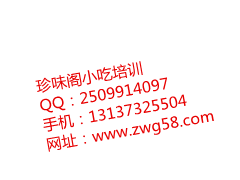 珍味阁小吃培训
QQ：2509914097
手机：13137325504
网址：www.zwg58.com